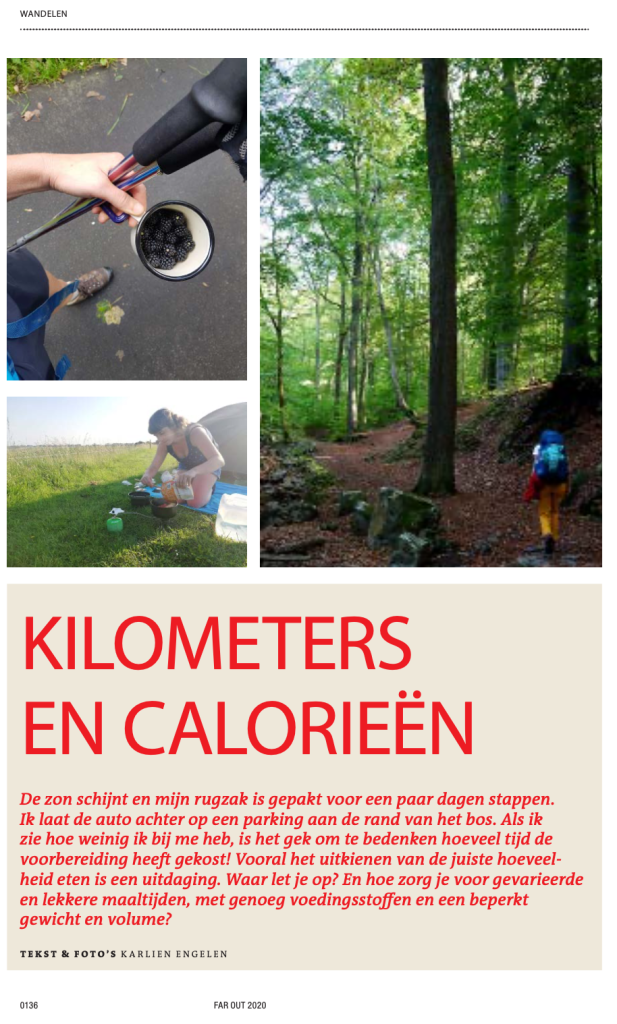 WANDELEN

KILOMETERS EN CALORIEËN

De zon schijnt en mijn rugzak is gepakt voor een paar dagen stappen. Ik laat de auto achter op een parking aan de rand van het bos. Als ik zie hoe weinig ik bij me heb, is het gek om te bedenken hoeveel tijd de voorbereiding heeft gekost! Vooral het uitkienen van de juiste hoeveelheid eten is een uitdaging. Waar let je op? En hoe zorg je voor gevarieerde en lekkere maaltijden, met genoeg voedingsstoffen en een beperkt gewicht en volume?

TEKST & FOTO'S KARLIEN ENGELEN

0136 FAR OUT 2020